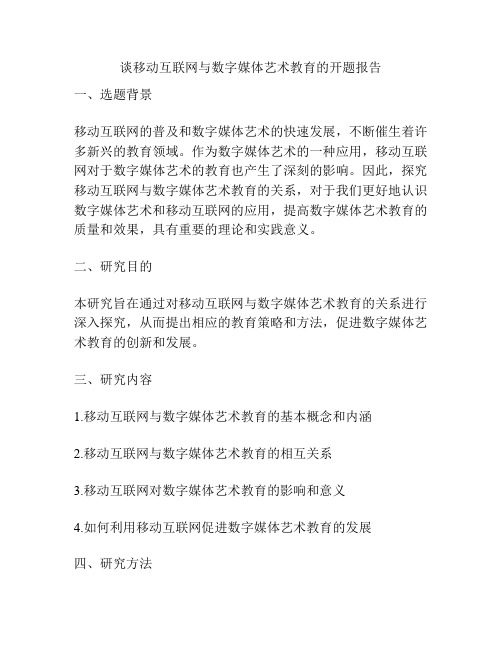 谈移动互联网与数字媒体艺术教育的开题报告

一、选题背景

移动互联网的普及和数字媒体艺术的快速发展，不断催生着许多新兴的教育领域。作为数字媒体艺术的一种应用，移动互联网对于数字媒体艺术的教育也产生了深刻的影响。因此，探究移动互联网与数字媒体艺术教育的关系，对于我们更好地认识数字媒体艺术和移动互联网的应用，提高数字媒体艺术教育的质量和效果，具有重要的理论和实践意义。

二、研究目的

本研究旨在通过对移动互联网与数字媒体艺术教育的关系进行深入探究，从而提出相应的教育策略和方法，促进数字媒体艺术教育的创新和发展。

三、研究内容

1.移动互联网与数字媒体艺术教育的基本概念和内涵

2.移动互联网与数字媒体艺术教育的相互关系

3.移动互联网对数字媒体艺术教育的影响和意义

4.如何利用移动互联网促进数字媒体艺术教育的发展

四、研究方法